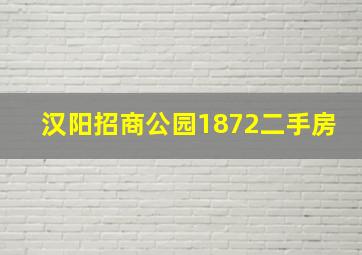 汉阳招商公园1872二手房